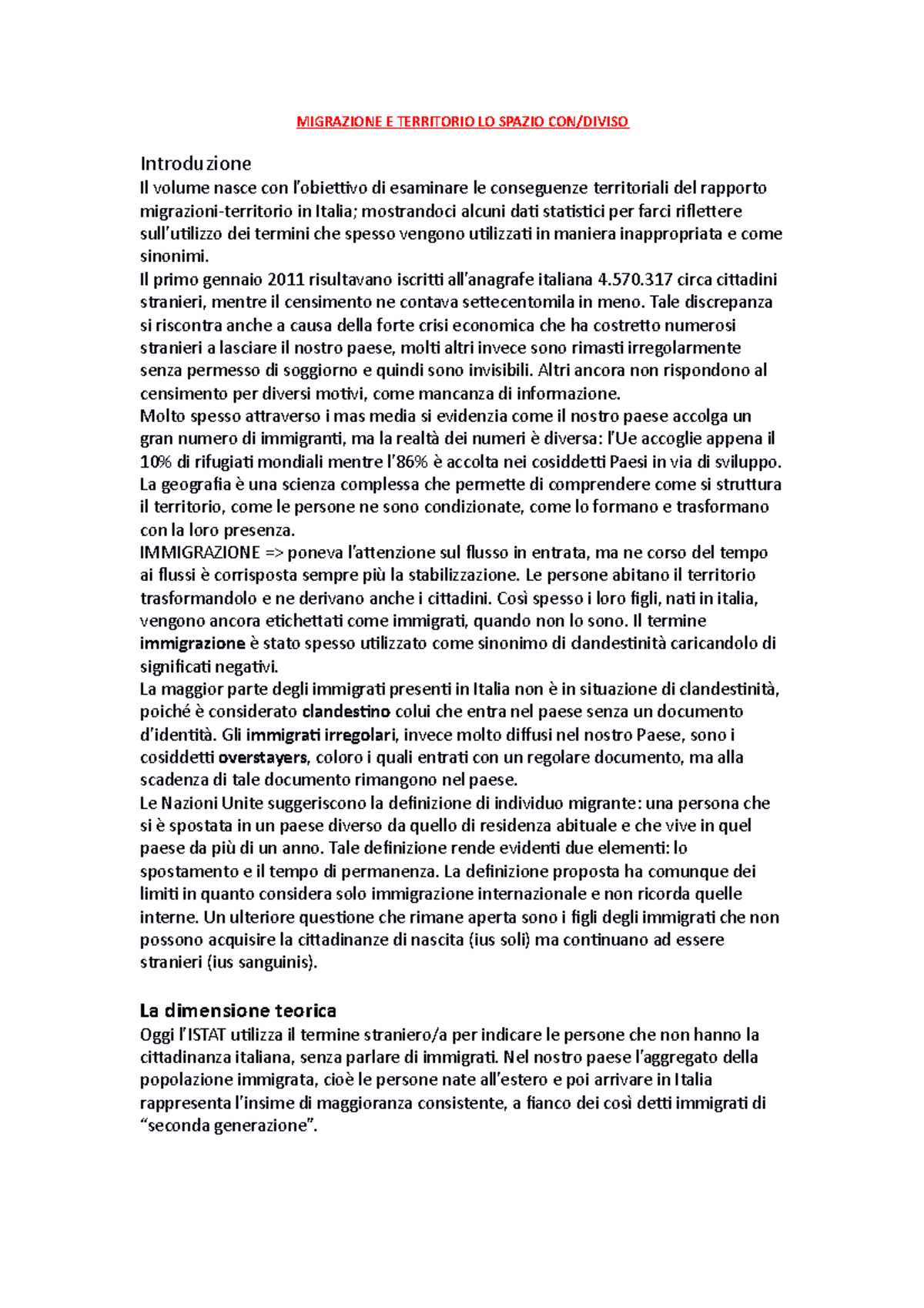 MIGRAZIONE E TERRITORIO LO SPAZIO CON/DIVISO

Introduzione
Il volume nasce con l'obiettivo di esaminare le conseguenze territoriali del rapporto migrazioni-territorio in Italia; mostrandoci alcuni dati statistici per farci riflettere sull'utilizzo dei termini che spesso vengono utilizzati in maniera inappropriata e come sinonimi.
Il primo gennaio 2011 risultavano iscritti all'anagrafe italiana 4.570.317 circa cittadini stranieri, mentre il censimento ne contava settecentomila in meno. Tale discrepanza si riscontra anche a causa della forte crisi economica che ha costretto numerosi stranieri a lasciare il nostro paese, molti altri invece sono rimasti irregolarmente senza permesso di soggiorno e quindi sono invisibili. Altri ancora non rispondono al censimento per diversi motivi, come mancanza di informazione.
Molto spesso attraverso i mas media si evidenzia come il nostro paese accolga un gran numero di immigranti, ma la realtà dei numeri è diversa: l'Ue accoglie appena il 10% di rifugiati mondiali mentre l'86% è accolta nei cosiddetti Paesi in via di sviluppo.
La geografia è una scienza complessa che permette di comprendere come si struttura il territorio, come le persone ne sono condizionate, come lo formano e trasformano con la loro presenza.
IMMIGRAZIONE => poneva l'attenzione sul flusso in entrata, ma ne corso del tempo ai flussi è corrisposta sempre più la stabilizzazione. Le persone abitano il territorio trasformandolo e ne derivano anche i cittadini. Così spesso i loro figli, nati in italia, vengono ancora etichettati come immigrati, quando non lo sono. Il termine immigrazione è stato spesso utilizzato come sinonimo di clandestinità caricandolo di significati negativi.
La maggior parte degli immigrati presenti in Italia non è in situazione di clandestinità, poiché è considerato clandestino colui che entra nel paese senza un documento d'identità. Gli immigrati irregolari, invece molto diffusi nel nostro Paese, sono i cosiddetti overstayers, coloro i quali entrati con un regolare documento, ma alla scadenza di tale documento rimangono nel paese.
Le Nazioni Unite suggeriscono la definizione di individuo migrante: una persona che si è spostata in un paese diverso da quello di residenza abituale e che vive in quel paese da più di un anno. Tale definizione rende evidenti due elementi: lo spostamento e il tempo di permanenza. La definizione proposta ha comunque dei limiti in quanto considera solo immigrazione internazionale e non ricorda quelle interne. Un ulteriore questione che rimane aperta sono i figli degli immigrati che non possono acquisire la cittadinanze di nascita (ius soli) ma continuano ad essere stranieri (ius sanguinis).

La dimensione teorica
Oggi l'ISTAT utilizza il termine straniero/a per indicare le persone che non hanno la cittadinanza italiana, senza parlare di immigrati. Nel nostro paese l'aggregato della popolazione immigrata, cioè le persone nate all'estero e poi arrivare in Italia rappresenta l'insime di maggioranza consistente, a fianco dei così detti immigrati di "seconda generazione".